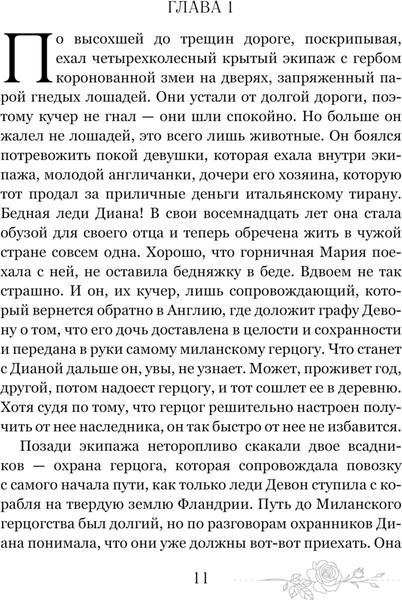 ГЛАВА 1

По высохшей до трещин дороге, поскрипывая, ехал четырехколесный крытый экипаж с гербом коронованной змеи на дверях, запряженный парой гнедых лошадей. Они устали от долгой дороги, поэтому кучер не гнал — они шли спокойно. Но больше он жалел не лошадей, это всего лишь животные. Он боялся потревожить покой девушки, которая ехала внутри экипажа, молодой англичанки, дочери его хозяина, которую тот продал за приличные деньги итальянскому тирану. Бедная леди Диана! В свои восемнадцать лет она стала обузой для своего отца и теперь обречена жить в чужой стране совсем одна. Хорошо, что горничная Мария поехала с ней, не оставила бедняжку в беде. Вдвоем не так страшно. И он, их кучер, лишь сопровождающий, который вернется обратно в Англию, где доложит графу Девону о том, что его дочь доставлена в целости и сохранности и передана в руки самому миланскому герцогу. Что станет с Дианой дальше он, увы, не узнает. Может, проживет год, другой, потом надоест герцогу, и тот сошлет ее в деревню. Хотя судя по тому, что герцог решительно настроен получить от нее наследника, он так быстро от нее не избавится.

Позади экипажа неторопливо скакали двое всадников — охрана герцога, которая сопровождала повозку с самого начала пути, как только леди Девон ступила с корабля на твердую землю Фландрии. Путь до Миланского герцогства был долгий, но по разговорам охранников Диана понимала, что они уже должны вот-вот приехать. Она

11